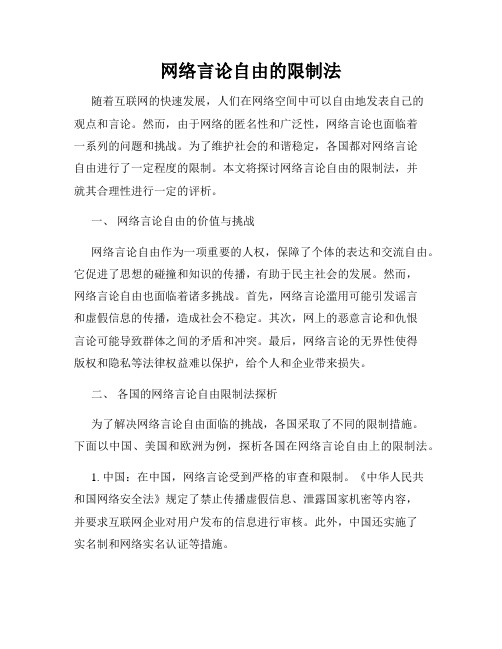 网络言论自由的限制法

随着互联网的快速发展，人们在网络空间中可以自由地发表自己的观点和言论。然而，由于网络的匿名性和广泛性，网络言论也面临着一系列的问题和挑战。为了维护社会的和谐稳定，各国都对网络言论自由进行了一定程度的限制。本文将探讨网络言论自由的限制法，并就其合理性进行一定的评析。

一、 网络言论自由的价值与挑战

网络言论自由作为一项重要的人权，保障了个体的表达和交流自由。它促进了思想的碰撞和知识的传播，有助于民主社会的发展。然而，网络言论自由也面临着诸多挑战。首先，网络言论滥用可能引发谣言和虚假信息的传播，造成社会不稳定。其次，网上的恶意言论和仇恨言论可能导致群体之间的矛盾和冲突。最后，网络言论的无界性使得版权和隐私等法律权益难以保护，给个人和企业带来损失。

二、 各国的网络言论自由限制法探析

为了解决网络言论自由面临的挑战，各国采取了不同的限制措施。下面以中国、美国和欧洲为例，探析各国在网络言论自由上的限制法。

1. 中国：在中国，网络言论受到严格的审查和限制。《中华人民共和国网络安全法》规定了禁止传播虚假信息、泄露国家机密等内容，并要求互联网企业对用户发布的信息进行审核。此外，中国还实施了实名制和网络实名认证等措施。